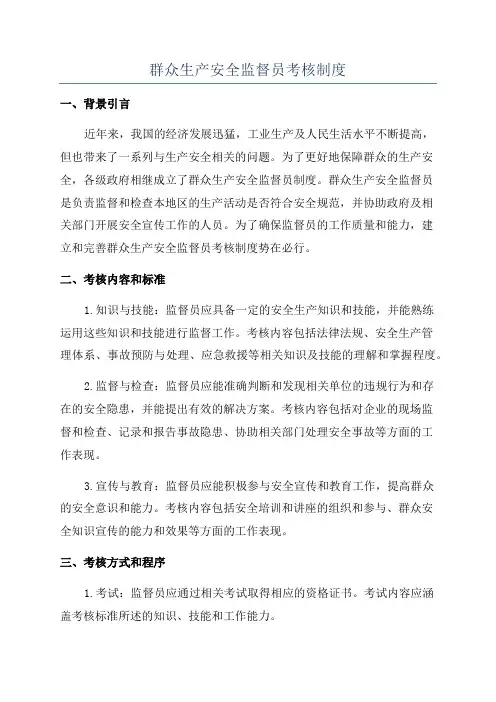 群众生产安全监督员考核制度

一、背景引言

近年来，我国的经济发展迅猛，工业生产及人民生活水平不断提高，但也带来了一系列与生产安全相关的问题。为了更好地保障群众的生产安全，各级政府相继成立了群众生产安全监督员制度。群众生产安全监督员是负责监督和检查本地区的生产活动是否符合安全规范，并协助政府及相关部门开展安全宣传工作的人员。为了确保监督员的工作质量和能力，建立和完善群众生产安全监督员考核制度势在必行。

二、考核内容和标准

1. 知识与技能：监督员应具备一定的安全生产知识和技能，并能熟练运用这些知识和技能进行监督工作。考核内容包括法律法规、安全生产管理体系、事故预防与处理、应急救援等相关知识及技能的理解和掌握程度。

2. 监督与检查：监督员应能准确判断和发现相关单位的违规行为和存在的安全隐患，并能提出有效的解决方案。考核内容包括对企业的现场监督和检查、记录和报告事故隐患、协助相关部门处理安全事故等方面的工作表现。

3. 宣传与教育：监督员应能积极参与安全宣传和教育工作，提高群众的安全意识和能力。考核内容包括安全培训和讲座的组织和参与、群众安全知识宣传的能力和效果等方面的工作表现。

三、考核方式和程序

1. 考试：监督员应通过相关考试取得相应的资格证书。考试内容应涵盖考核标准所述的知识、技能和工作能力。